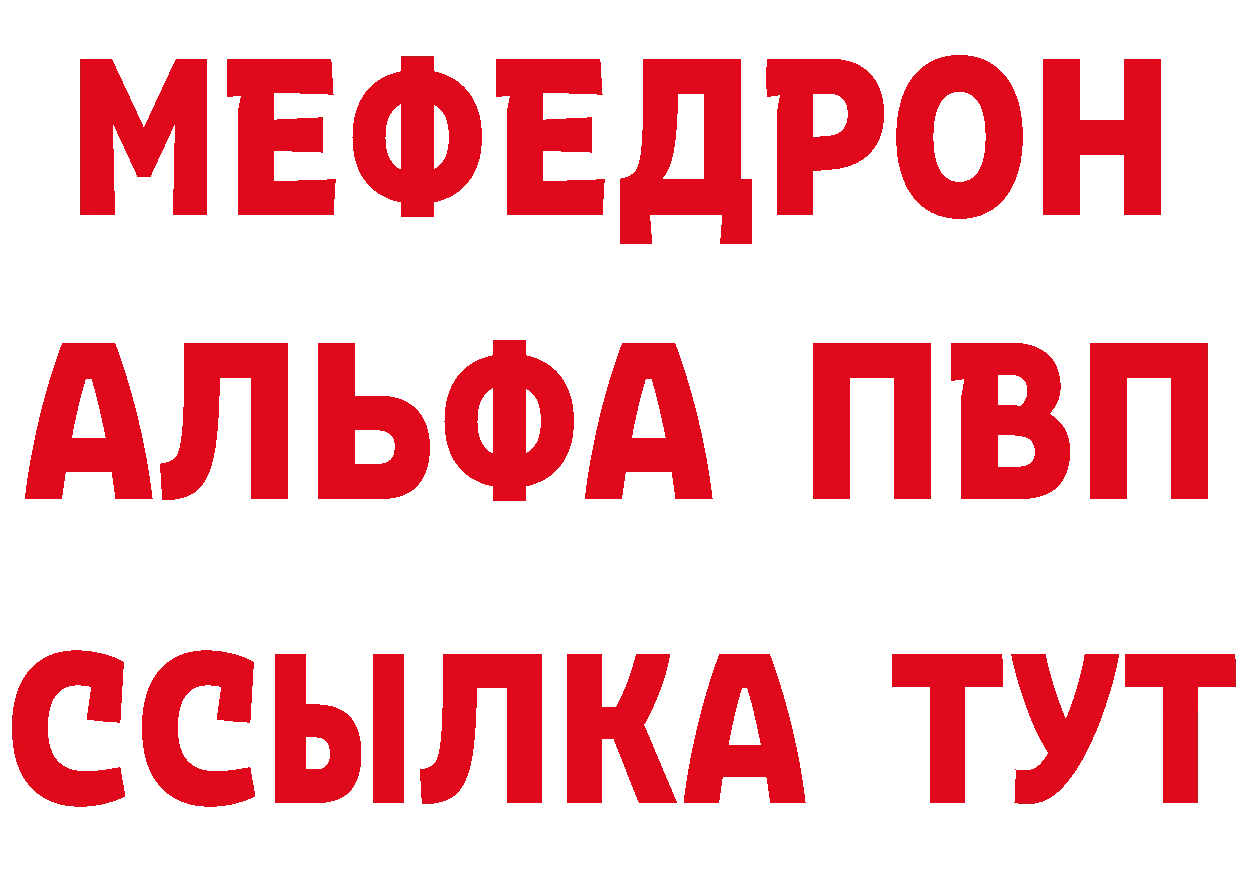 МЕФЕДРОН
АЛЬФА ПВП
ССЫЛКА ТУТ